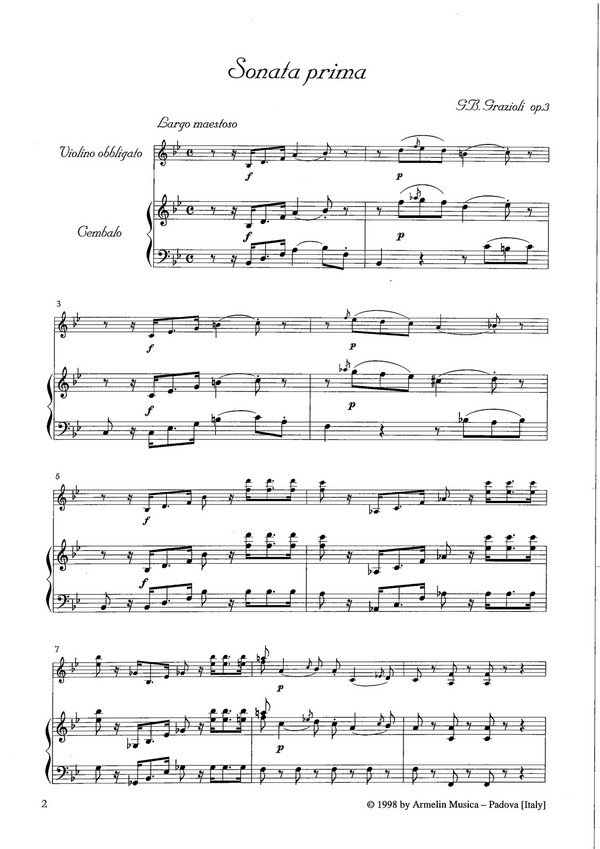 Sonata prima

G.B. Grazioli op.3

Largo maestoso

Violino obbligato

Cembalo

f

p

f

p

3

f

p

f

p

5

f

f

7

p

p

2

© 1998 by Armelin Musica – Padova [Italy]